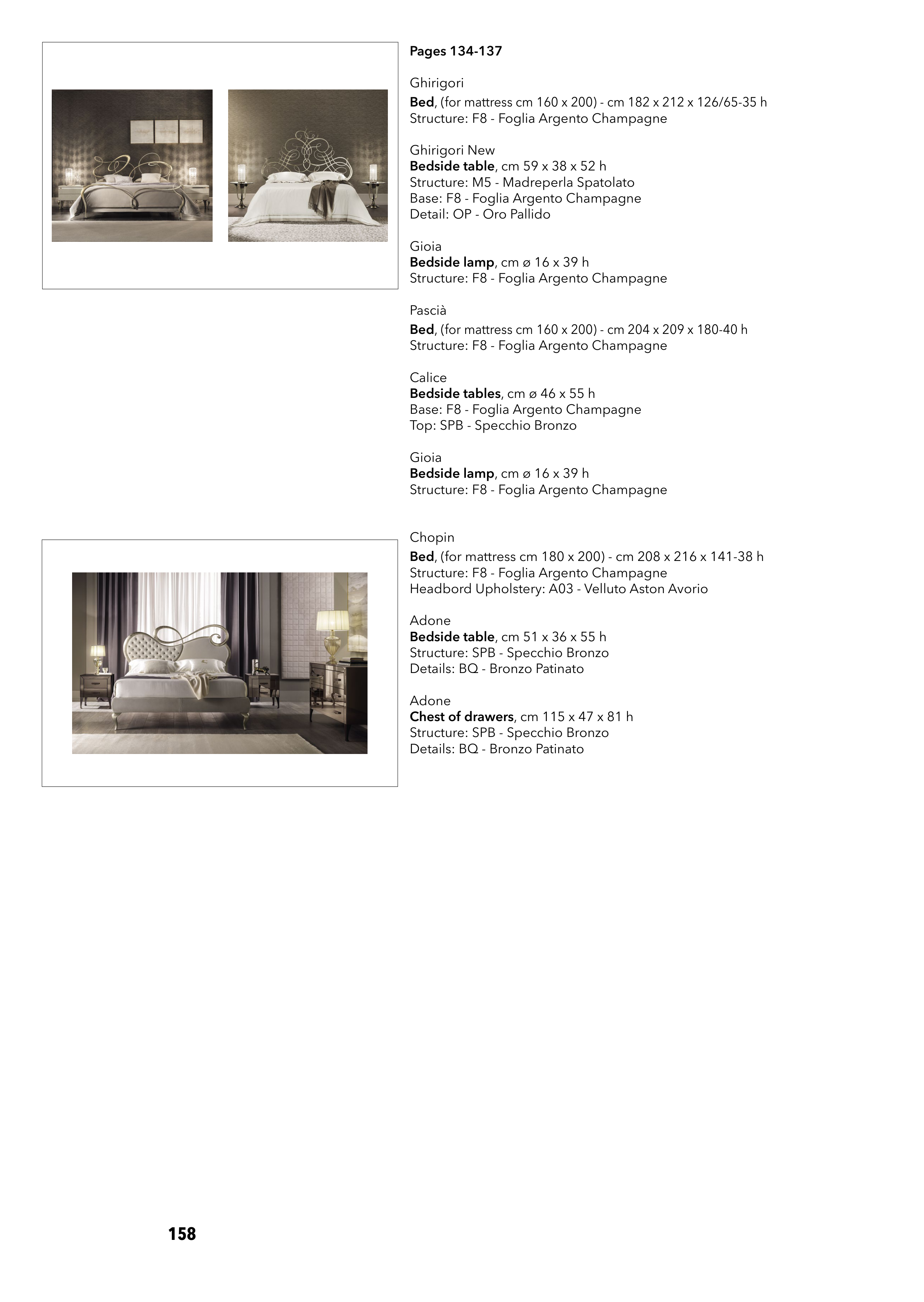 Pages 134-137

Ghirigori
Bed, (for mattress cm 160 x 200) - cm 182 x 212 x 126/65-35 h
Structure: F8 - Foglia Argento Champagne

Ghirigori New
Bedside table, cm 59 x 38 x 52 h
Structure: M5 - Madreperla Spatolato
Base: F8 - Foglia Argento Champagne
Detail: OP - Oro Pallido

Gioia
Bedside lamp, cm ø 16 x 39 h
Structure: F8 - Foglia Argento Champagne

Pascià
Bed, (for mattress cm 160 x 200) - cm 204 x 209 x 180-40 h
Structure: F8 - Foglia Argento Champagne

Calice
Bedside tables, cm ø 46 x 55 h
Base: F8 - Foglia Argento Champagne
Top: SPB - Specchio Bronzo

Gioia
Bedside lamp, cm ø 16 x 39 h
Structure: F8 - Foglia Argento Champagne

Chopin
Bed, (for mattress cm 180 x 200) - cm 208 x 216 x 141-38 h
Structure: F8 - Foglia Argento Champagne
Headbord Upholstery: A03 - Velluto Aston Avorio

Adone
Bedside table, cm 51 x 36 x 55 h
Structure: SPB - Specchio Bronzo
Details: BQ - Bronzo Patinato

Adone
Chest of drawers, cm 115 x 47 x 81 h
Structure: SPB - Specchio Bronzo
Details: BQ - Bronzo Patinato

158